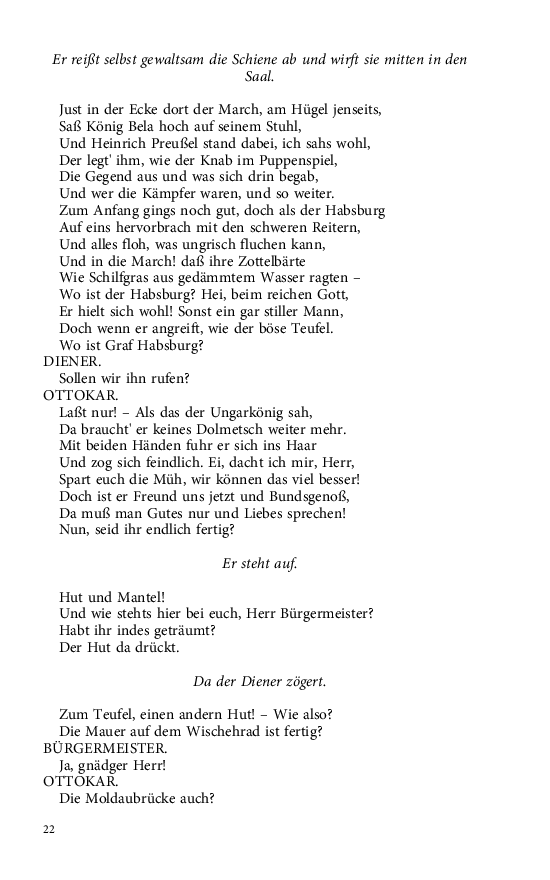 Er reißt selbst gewaltsam die Schiene ab und wirft sie mitten in den Saal.

Just in der Ecke dort der March, am Hügel jenseits,
Saß König Bela hoch auf seinem Stuhl,
Und Heinrich Preußel stand dabei, ich sahs wohl,
Der legt' ihm, wie der Knab im Puppenspiel,
Die Gegend aus und was sich drin begab,
Und wer die Kämpfer waren, und so weiter.
Zum Anfang gings noch gut, doch als der Habsburg
Auf eins hervorbrach mit den schweren Reitern,
Und alles floh, was ungrisch fluchen kann,
Und in die March! daß ihre Zottelbärte
Wie Schilfgras aus gedämmtem Wasser ragten –
Wo ist der Habsburg? Hei, beim reichen Gott,
Er hielt sich wohl! Sonst ein gar stiller Mann,
Doch wenn er angreift, wie der böse Teufel.
Wo ist Graf Habsburg?
DIENER.
Sollen wir ihn rufen?
OTTOKAR.
Laßt nur! – Als das der Ungarkönig sah,
Da braucht' er keines Dolmetsch weiter mehr.
Mit beiden Händen fuhr er sich ins Haar
Und zog sich feindlich. Ei, dacht ich mir, Herr,
Spart euch die Müh, wir können das viel besser!
Doch ist er Freund uns jetzt und Bundsgenoß,
Da muß man Gutes nur und Liebes sprechen!
Nun, seid ihr endlich fertig?

Er steht auf.

Hut und Mantel!
Und wie stehts hier bei euch, Herr Bürgermeister?
Habt ihr indes geträumt?
Der Hut da drückt.

Da der Diener zögert.

Zum Teufel, einen andern Hut! – Wie also?
Die Mauer auf dem Wischehrad ist fertig?
BÜRGERMEISTER.
Ja, gnädger Herr!
OTTOKAR.
Die Moldaubrücke auch?

22